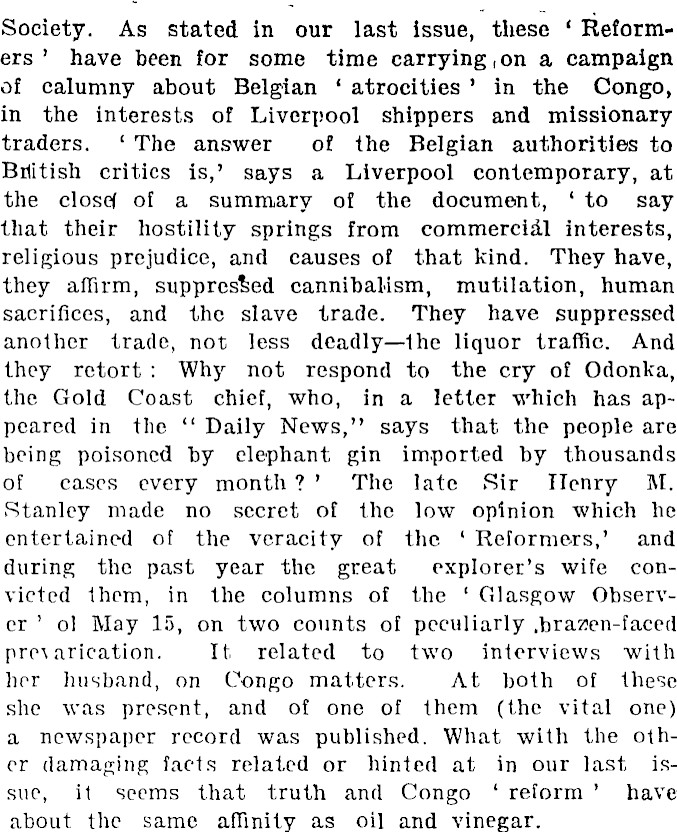 Society. As stated in our last issue, these 'Reformers' have been for some time carrying on a campaign of calumny about Belgian 'atrocities' in the Congo, in the interests of Liverpool shippers and missionary traders. 'The answer of the Belgian authorities to British critics is,' says a Liverpool contemporary, at the close of a summary of the document, 'to say that their hostility springs from commercial interests, religious prejudice, and causes of that kind. They have, they affirm, suppressed cannibalism, mutilation, human sacrifices, and the slave trade. They have suppressed another trade, not less deadly—the liquor traffic. And they retort: Why not respond to the cry of Odonka, the Gold Coast chief, who, in a letter which has appeared in the "Daily News," says that the people are being poisoned by elephant gin imported by thousands of cases every month?' The late Sir Henry M. Stanley made no secret of the low opinion which he entertained of the veracity of the 'Reformers,' and during the past year the great explorer's wife convicted them, in the columns of the 'Glasgow Observer' of May 15, on two counts of peculiarly brazen-faced prevarication. It related to two interviews with her husband, on Congo matters. At both of these she was present, and of one of them (the vital one) a newspaper record was published. What with the other damaging facts related or hinted at in our last issue, it seems that truth and Congo 'reform' have about the same affinity as oil and vinegar.